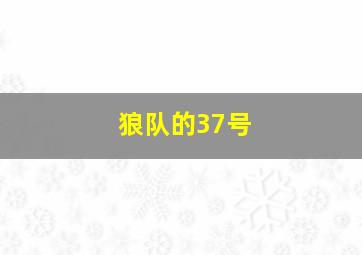 狼队的37号